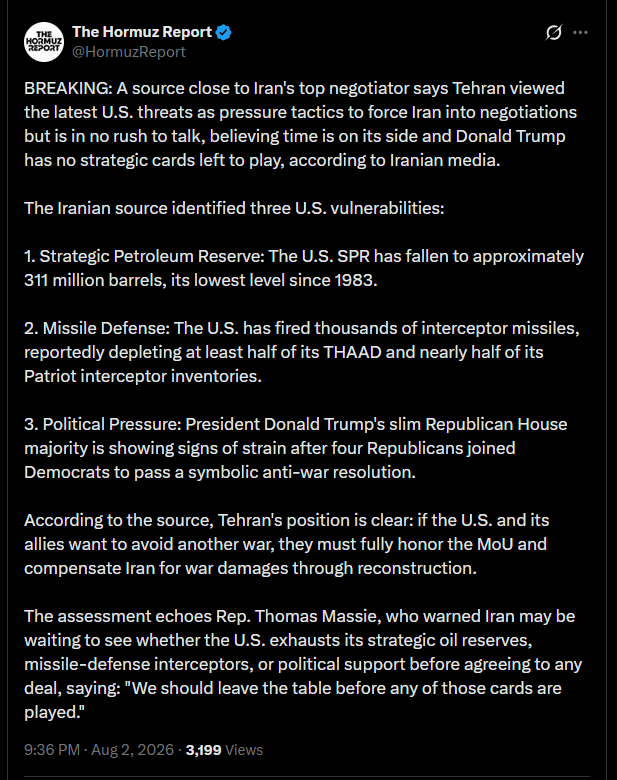 THE HORMUZ REPORT

The Hormuz Report
@HormuzReport

BREAKING: A source close to Iran's top negotiator says Tehran viewed the latest U.S. threats as pressure tactics to force Iran into negotiations but is in no rush to talk, believing time is on its side and Donald Trump has no strategic cards left to play, according to Iranian media.

The Iranian source identified three U.S. vulnerabilities:

1. Strategic Petroleum Reserve: The U.S. SPR has fallen to approximately 311 million barrels, its lowest level since 1983.

2. Missile Defense: The U.S. has fired thousands of interceptor missiles, reportedly depleting at least half of its THAAD and nearly half of its Patriot interceptor inventories.

3. Political Pressure: President Donald Trump's slim Republican House majority is showing signs of strain after four Republicans joined Democrats to pass a symbolic anti-war resolution.

According to the source, Tehran's position is clear: if the U.S. and its allies want to avoid another war, they must fully honor the MoU and compensate Iran for war damages through reconstruction.

The assessment echoes Rep. Thomas Massie, who warned Iran may be waiting to see whether the U.S. exhausts its strategic oil reserves, missile-defense interceptors, or political support before agreeing to any deal, saying: "We should leave the table before any of those cards are played."

9:36 PM · Aug 2, 2026 · 3,199 Views